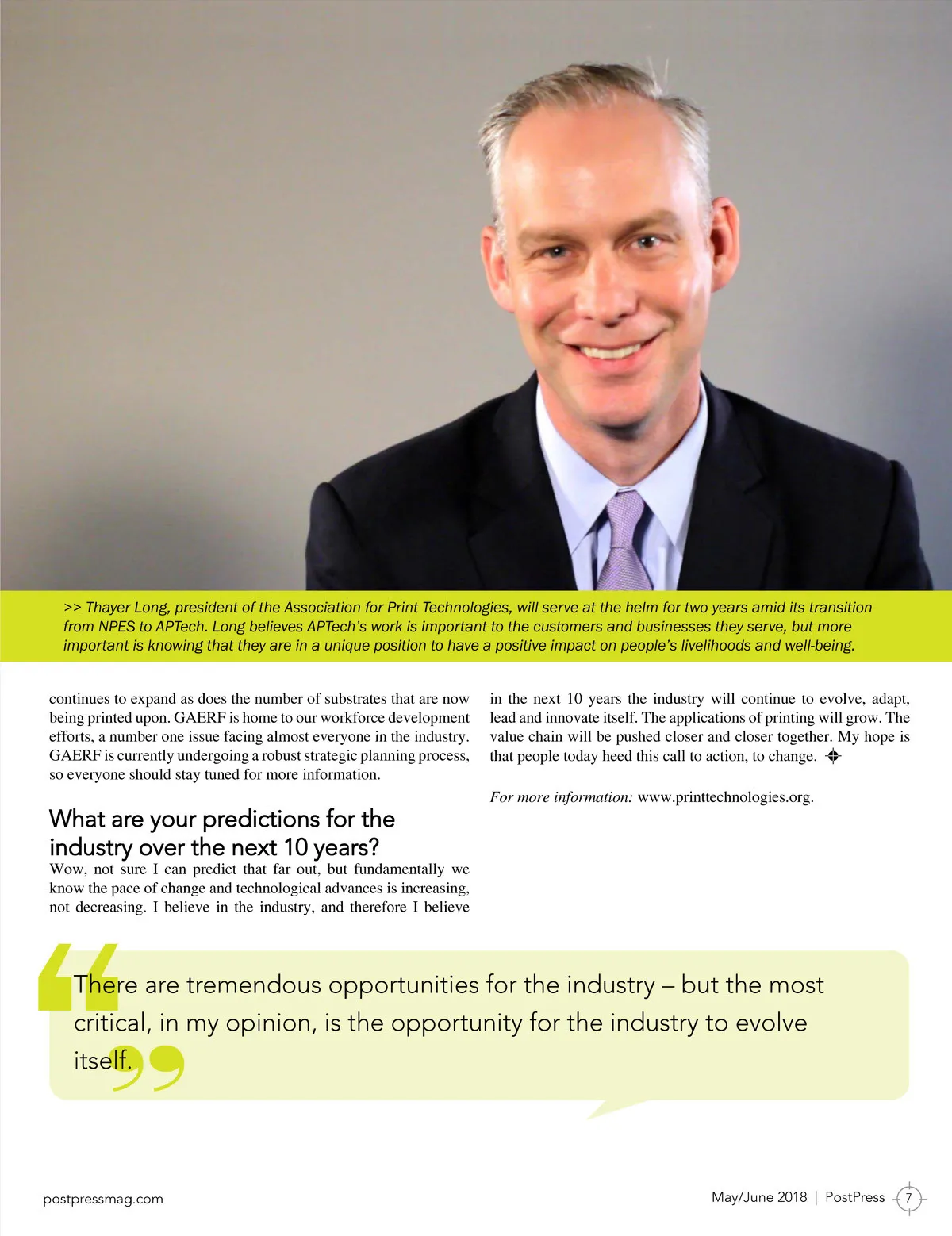 >> Thayer Long, president of the Association for Print Technologies, will serve at the helm for two years amid its transition from NPES to APTech. Long believes APTech's work is important to the customers and businesses they serve, but more important is knowing that they are in a unique position to have a positive impact on people's livelihoods and well-being.

continues to expand as does the number of substrates that are now being printed upon. GAERF is home to our workforce development efforts, a number one issue facing almost everyone in the industry. GAERF is currently undergoing a robust strategic planning process, so everyone should stay tuned for more information.

What are your predictions for the industry over the next 10 years?

Wow, not sure I can predict that far out, but fundamentally we know the pace of change and technological advances is increasing, not decreasing. I believe in the industry, and therefore I believe in the next 10 years the industry will continue to evolve, adapt, lead and innovate itself. The applications of printing will grow. The value chain will be pushed closer and closer together. My hope is that people today heed this call to action, to change.

For more information: www.printtechnologies.org.

There are tremendous opportunities for the industry – but the most critical, in my opinion, is the opportunity for the industry to evolve itself.

postpressmag.com

May/June 2018 | PostPress 7